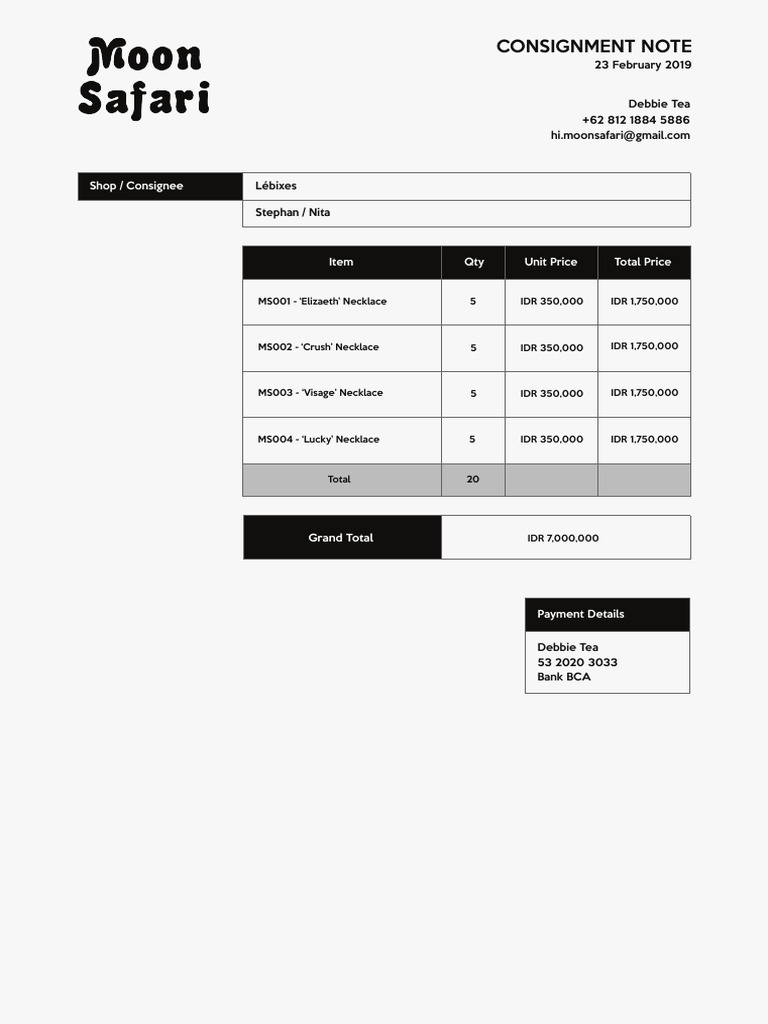 Moon
Safari

CONSIGNMENT NOTE
23 February 2019

Debbie Tea
+62 812 1884 5886
hi.moonsafari@gmail.com

Shop / Consignee
Lébixes
Stephan / Nita

| Item | Qty | Unit Price | Total Price |
|---|---|---|---|
| MS001 - 'Elizaeth' Necklace | 5 | IDR 350,000 | IDR 1,750,000 |
| MS002 - 'Crush' Necklace | 5 | IDR 350,000 | IDR 1,750,000 |
| MS003 - 'Visage' Necklace | 5 | IDR 350,000 | IDR 1,750,000 |
| MS004 - 'Lucky' Necklace | 5 | IDR 350,000 | IDR 1,750,000 |
| Total | 20 | | |

Grand Total
IDR 7,000,000

Payment Details
Debbie Tea
53 2020 3033
Bank BCA